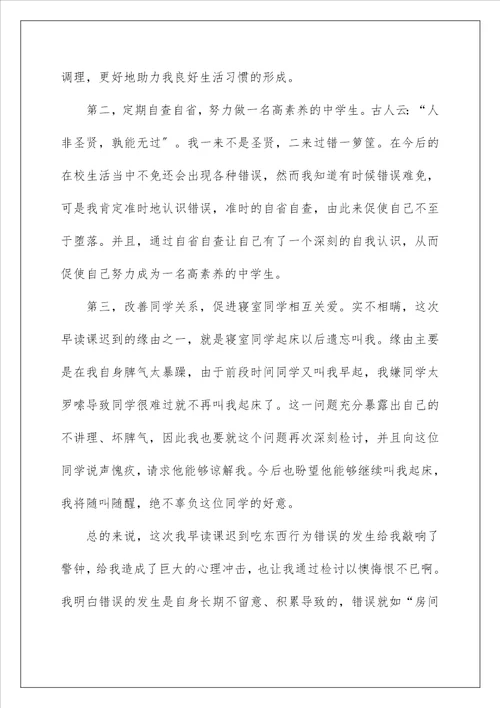 调理，更好地助力我良好生活习惯的形成。

第二，定期自查自省，努力做一名高素养的中学生。古人云：“人非圣贤，孰能无过”。我一来不是圣贤，二来过错一箩筐。在今后的在校生活当中不免还会出现各种错误，然而我知道有时候错误难免，可是我肯定准时地认识错误，准时的自省自查，由此来促使自己不至于堕落。并且，通过自省自查让自己有了一个深刻的自我认识，从而促使自己努力成为一名高素养的中学生。

第三，改善同学关系，促进寝室同学相互关爱。实不相瞒，这次早读课迟到的缘由之一，就是寝室同学起床以后遗忘叫我。缘由主要是在我自身脾气太暴躁，由于前段时间同学又叫我早起，我嫌同学太罗嗦导致同学很难过就不再叫我起床了。这一问题充分暴露出自己的不讲理、坏脾气，因此我也要就这个问题再次深刻检讨，并且向这位同学说声愧疚，请求他能够谅解我。今后也盼望他能够继续叫我起床，我将随叫随醒，绝不辜负这位同学的好意。

总的来说，这次我早读课迟到吃东西行为错误的发生给我敲响了警钟，给我造成了巨大的心理冲击，也让我通过检讨以懊悔恨不已啊。我明白错误的发生是自身长期不留意、积累导致的，错误就如“房间